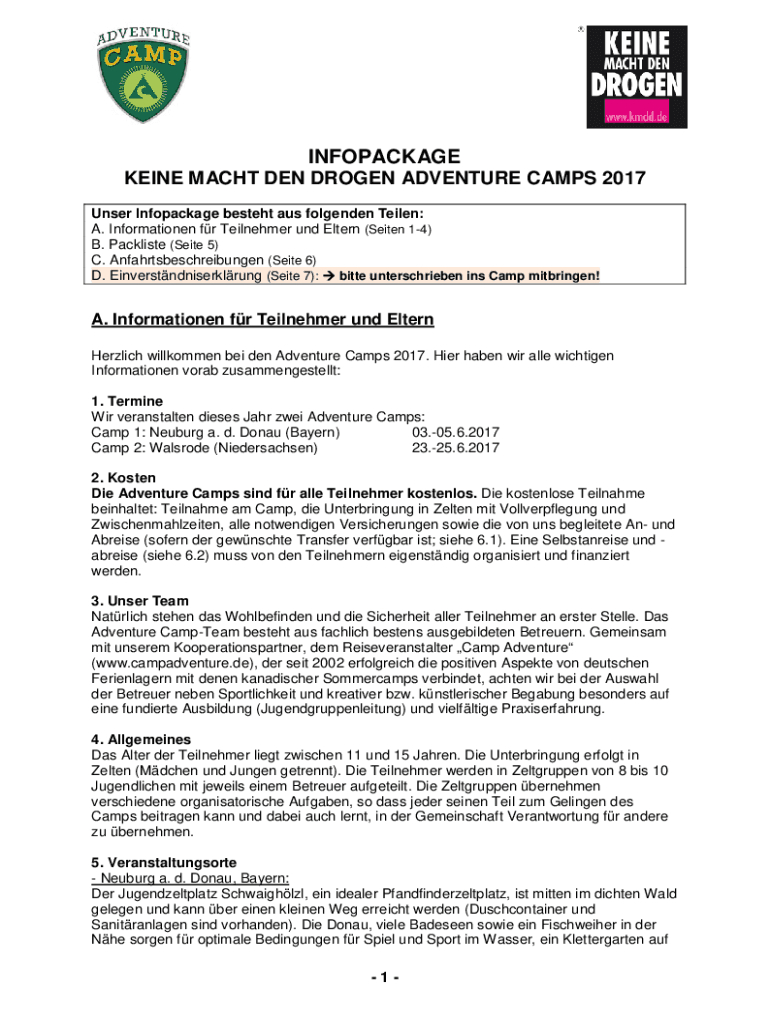 ADVENTURE CAMP

®

KEINE MACHT DEN DROGEN
www.kmdd.de

INFOPACKAGE
KEINE MACHT DEN DROGEN ADVENTURE CAMPS 2017

Unser Infopackage besteht aus folgenden Teilen:
A. Informationen für Teilnehmer und Eltern (Seiten 1-4)
B. Packliste (Seite 5)
C. Anfahrtsbeschreibungen (Seite 6)
D. Einverständniserklärung (Seite 7): → bitte unterschrieben ins Camp mitbringen!

A. Informationen für Teilnehmer und Eltern

Herzlich willkommen bei den Adventure Camps 2017. Hier haben wir alle wichtigen Informationen vorab zusammengestellt:

1. Termine
Wir veranstalten dieses Jahr zwei Adventure Camps:
Camp 1: Neuburg a. d. Donau (Bayern) 03.-05.6.2017
Camp 2: Walsrode (Niedersachsen) 23.-25.6.2017

2. Kosten
Die Adventure Camps sind für alle Teilnehmer kostenlos. Die kostenlose Teilnahme beinhaltet: Teilnahme am Camp, die Unterbringung in Zelten mit Vollverpflegung und Zwischenmahlzeiten, alle notwendigen Versicherungen sowie die von uns begleitete An- und Abreise (sofern der gewünschte Transfer verfügbar ist; siehe 6.1). Eine Selbstanreise und -abreise (siehe 6.2) muss von den Teilnehmern eigenständig organisiert und finanziert werden.

3. Unser Team
Natürlich stehen das Wohlbefinden und die Sicherheit aller Teilnehmer an erster Stelle. Das Adventure Camp-Team besteht aus fachlich bestens ausgebildeten Betreuern. Gemeinsam mit unserem Kooperationspartner, dem Reiseveranstalter „Camp Adventure“ (www.campadventure.de), der seit 2002 erfolgreich die positiven Aspekte von deutschen Ferienlagern mit denen kanadischer Sommercamps verbindet, achten wir bei der Auswahl der Betreuer neben Sportlichkeit und kreativer bzw. künstlerischer Begabung besonders auf eine fundierte Ausbildung (Jugendgruppenleitung) und vielfältige Praxiserfahrung.

4. Allgemeines
Das Alter der Teilnehmer liegt zwischen 11 und 15 Jahren. Die Unterbringung erfolgt in Zelten (Mädchen und Jungen getrennt). Die Teilnehmer werden in Zeltgruppen von 8 bis 10 Jugendlichen mit jeweils einem Betreuer aufgeteilt. Die Zeltgruppen übernehmen verschiedene organisatorische Aufgaben, so dass jeder seinen Teil zum Gelingen des Camps beitragen kann und dabei auch lernt, in der Gemeinschaft Verantwortung für andere zu übernehmen.

5. Veranstaltungsorte
- Neuburg a. d. Donau, Bayern:
Der Jugendzeltplatz Schwaighölzl, ein idealer Pfandfinderzeltplatz, ist mitten im dichten Wald gelegen und kann über einen kleinen Weg erreicht werden (Duschcontainer und Sanitäranlagen sind vorhanden). Die Donau, viele Badeseen sowie ein Fischweiher in der Nähe sorgen für optimale Bedingungen für Spiel und Sport im Wasser, ein Klettergarten auf

- 1 -